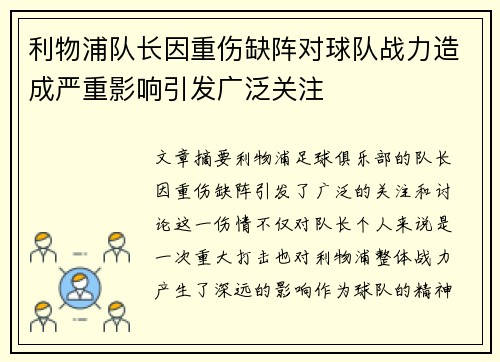 利物浦队长因重伤缺阵对球队战力造成严重影响引发广泛关注

文章摘要利物浦足球俱乐部的队长因重伤缺阵引发了广泛的关注和讨论这一伤情不仅对队长个人来说是一次重大打击也对利物浦整体战力产生了深远的影响作为球队的精神